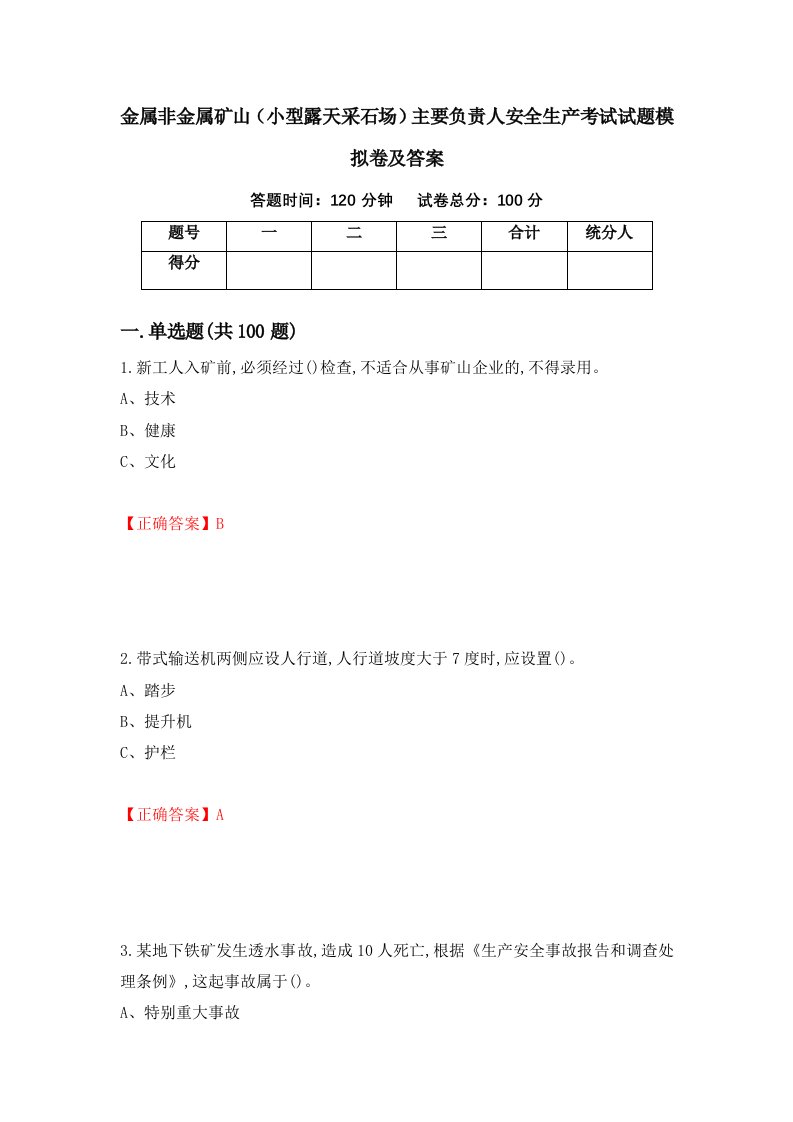 金属非金属矿山（小型露天采石场）主要负责人安全生产考试试题模拟卷及答案

答题时间：120 分钟　试卷总分：100 分

| 题号 | 一 | 二 | 三 | 合计 | 统分人 |
|---|---|---|---|---|---|
| 得分 | | | | | |

一.单选题(共 100 题)

1.新工人入矿前,必须经过()检查,不适合从事矿山企业的,不得录用。

A、技术

B、健康

C、文化

【正确答案】B

2.带式输送机两侧应设人行道,人行道坡度大于 7 度时,应设置()。

A、踏步

B、提升机

C、护栏

【正确答案】A

3.某地下铁矿发生透水事故,造成 10 人死亡,根据《生产安全事故报告和调查处理条例》,这起事故属于()。

A、特别重大事故